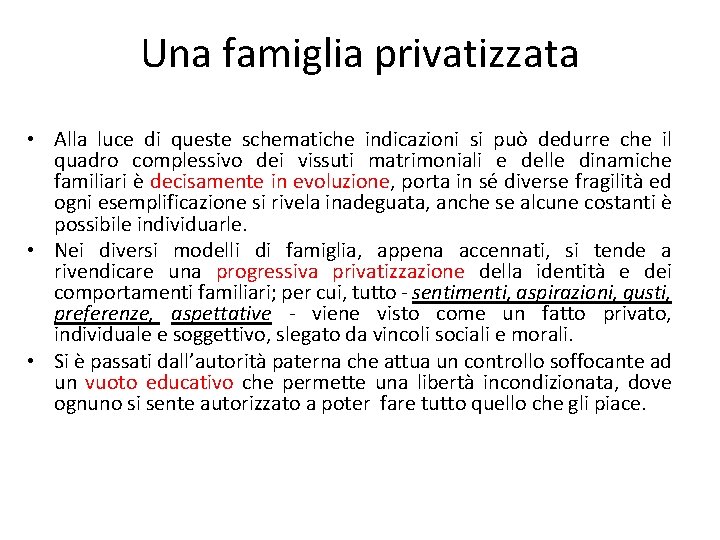 Una famiglia privatizzata

• Alla luce di queste schematiche indicazioni si può dedurre che il quadro complessivo dei vissuti matrimoniali e delle dinamiche familiari è decisamente in evoluzione, porta in sé diverse fragilità ed ogni esemplificazione si rivela inadeguata, anche se alcune costanti è possibile individuarle.

• Nei diversi modelli di famiglia, appena accennati, si tende a rivendicare una progressiva privatizzazione della identità e dei comportamenti familiari; per cui, tutto - sentimenti, aspirazioni, gusti, preferenze, aspettative - viene visto come un fatto privato, individuale e soggettivo, slegato da vincoli sociali e morali.

• Si è passati dall'autorità paterna che attua un controllo soffocante ad un vuoto educativo che permette una libertà incondizionata, dove ognuno si sente autorizzato a poter fare tutto quello che gli piace.